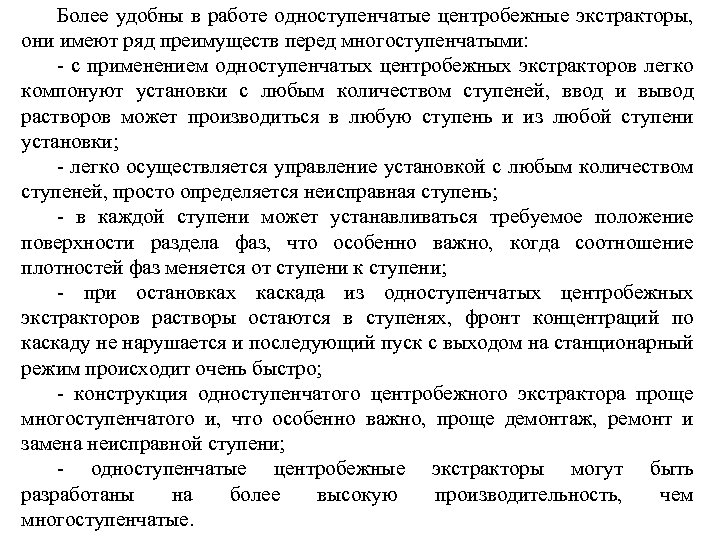 Более удобны в работе одноступенчатые центробежные экстракторы, они имеют ряд преимуществ перед многоступенчатыми:

- с применением одноступенчатых центробежных экстракторов легко компонуют установки с любым количеством ступеней, ввод и вывод растворов может производиться в любую ступень и из любой ступени установки;

- легко осуществляется управление установкой с любым количеством ступеней, просто определяется неисправная ступень;

- в каждой ступени может устанавливаться требуемое положение поверхности раздела фаз, что особенно важно, когда соотношение плотностей фаз меняется от ступени к ступени;

- при остановках каскада из одноступенчатых центробежных экстракторов растворы остаются в ступенях, фронт концентраций по каскаду не нарушается и последующий пуск с выходом на станционарный режим происходит очень быстро;

- конструкция одноступенчатого центробежного экстрактора проще многоступенчатого и, что особенно важно, проще демонтаж, ремонт и замена неисправной ступени;

- одноступенчатые центробежные экстракторы могут быть разработаны на более высокую производительность, чем многоступенчатые.